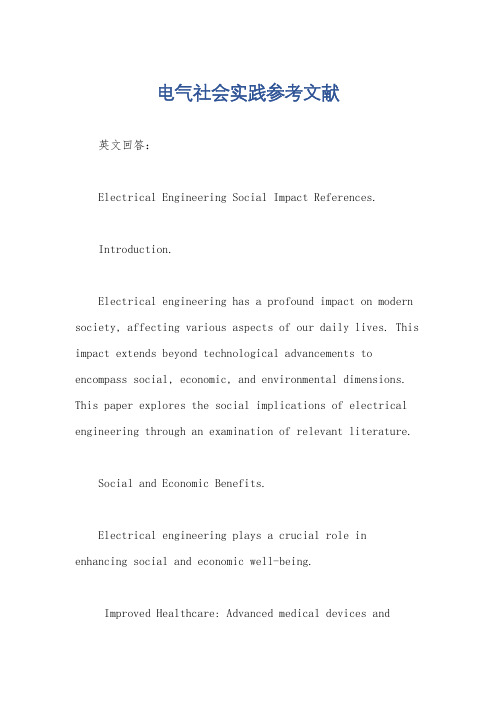 电气社会实践参考文献

英文回答：

Electrical Engineering Social Impact References.

Introduction.

Electrical engineering has a profound impact on modern society, affecting various aspects of our daily lives. This impact extends beyond technological advancements to encompass social, economic, and environmental dimensions. This paper explores the social implications of electrical engineering through an examination of relevant literature.

Social and Economic Benefits.

Electrical engineering plays a crucial role in enhancing social and economic well-being.

Improved Healthcare: Advanced medical devices and